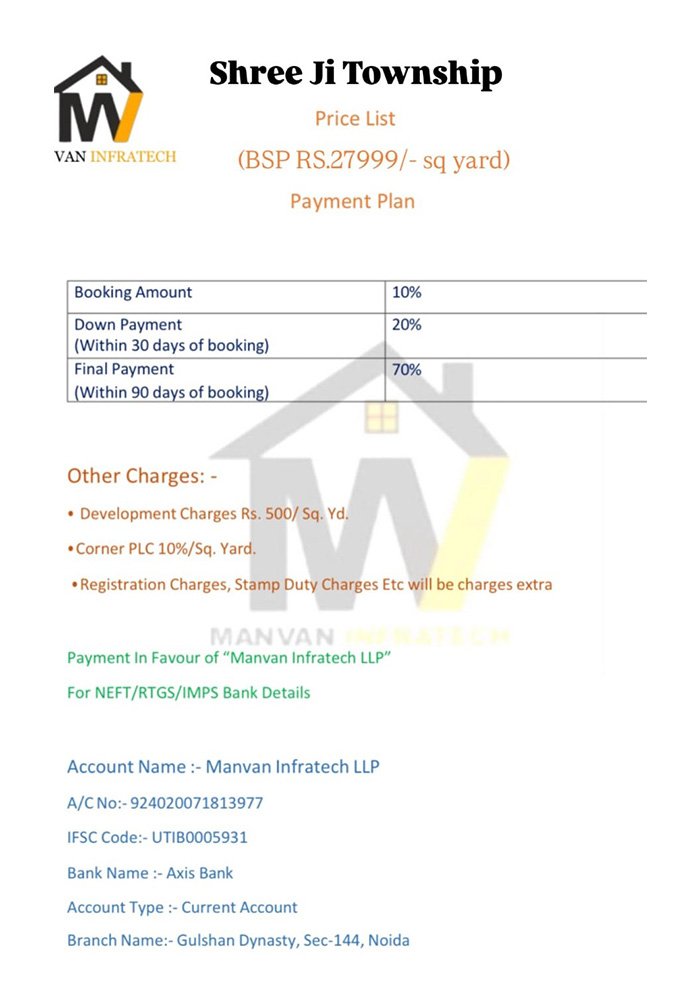 VAN INFRATECH

Shree Ji Township

Price List

(BSP RS.27999/- sq yard)

Payment Plan

| Booking Amount | 10% |
|---|---|
| Down Payment (Within 30 days of booking) | 20% |
| Final Payment (Within 90 days of booking) | 70% |

Other Charges: -

• Development Charges Rs. 500/ Sq. Yd.

• Corner PLC 10%/Sq. Yard.

• Registration Charges, Stamp Duty Charges Etc will be charges extra

MANVAN INFRATECH

Payment In Favour of "Manvan Infratech LLP"

For NEFT/RTGS/IMPS Bank Details

Account Name :- Manvan Infratech LLP

A/C No:- 924020071813977

IFSC Code:- UTIB0005931

Bank Name :- Axis Bank

Account Type :- Current Account

Branch Name:- Gulshan Dynasty, Sec-144, Noida